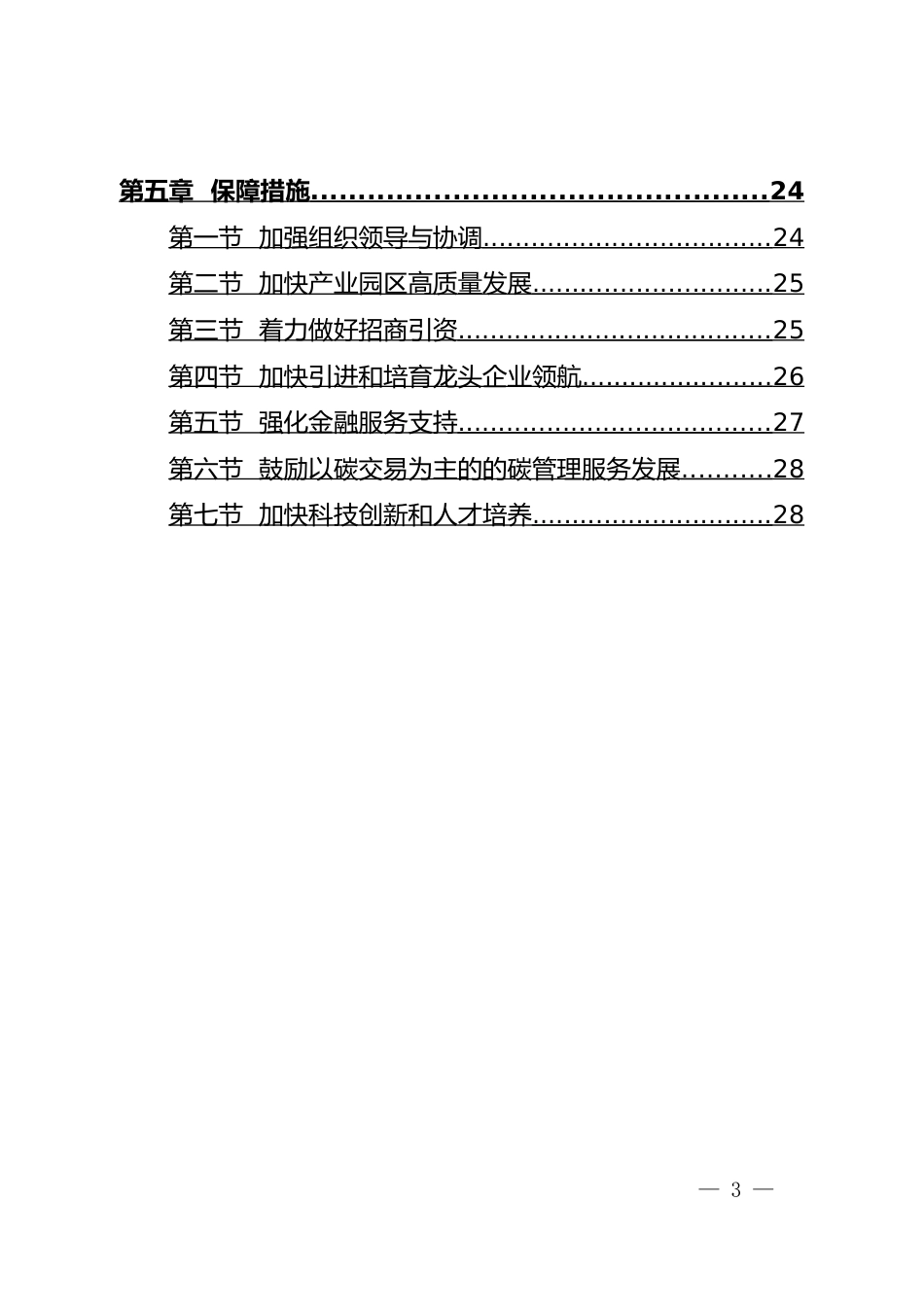 第五章 保障措施................................................24

第一节 加强组织领导与协调....................................24

第二节 加快产业园区高质量发展..............................25

第三节 着力做好招商引资.......................................25

第四节 加快引进和培育龙头企业领航........................26

第五节 强化金融服务支持.......................................27

第六节 鼓励以碳交易为主的的碳管理服务发展...........28

第七节 加快科技创新和人才培养..............................28

— 3 —